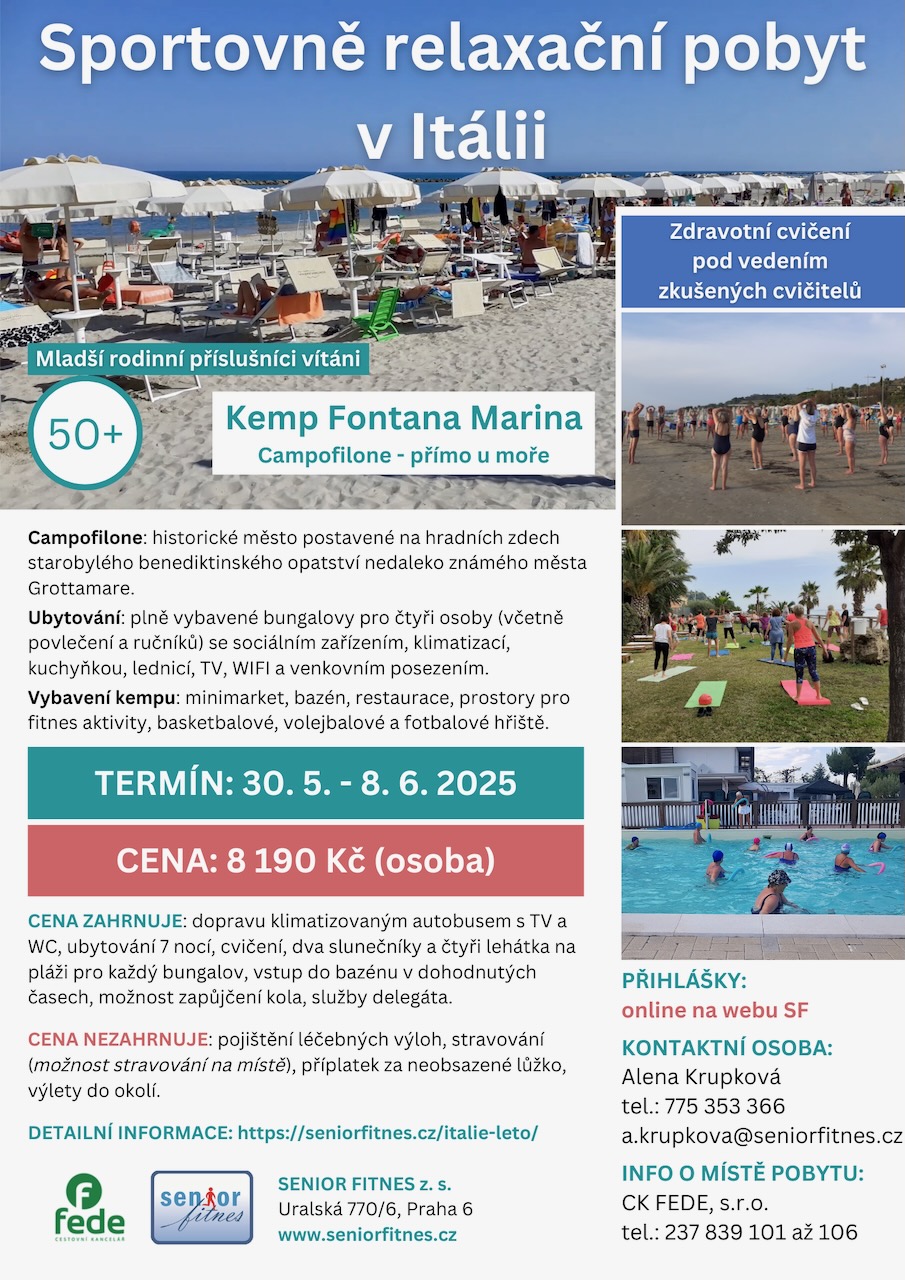 Sportovně relaxační pobyt v Itálii

Mladší rodinní příslušníci vítáni

50+

Kemp Fontana Marina
Campofilone - přímo u moře

Campofilone: historické město postavené na hradních zdech starobylého benediktinského opatství nedaleko známého města Grottamare.

Ubytování: plně vybavené bungalovy pro čtyři osoby (včetně povlečení a ručníků) se sociálním zařízením, klimatizací, kuchyňkou, lednicí, TV, WIFI a venkovním posezením.

Vybavení kempu: minimarket, bazén, restaurace, prostory pro fitnes aktivity, basketbalové, volejbalové a fotbalové hřiště.

TERMÍN: 30. 5. - 8. 6. 2025

CENA: 8 190 Kč (osoba)

CENA ZAHRNUJE: dopravu klimatizovaným autobusem s TV a WC, ubytování 7 nocí, cvičení, dva slunečníky a čtyři lehátka na pláži pro každý bungalov, vstup do bazénu v dohodnutých časech, možnost zapůjčení kola, služby delegáta.

CENA NEZAHRNUJE: pojištění léčebných výloh, stravování (možnost stravování na místě), příplatek za neobsazené lůžko, výlety do okolí.

DETAILNÍ INFORMACE: https://seniorfitnes.cz/italie-leto/

fede
CESTOVNÍ KANCELÁŘ

senior fitnes

SENIOR FITNES z. s.
Uralská 770/6, Praha 6
www.seniorfitnes.cz

Zdravotní cvičení
pod vedením
zkušených cvičitelů

PŘIHLÁŠKY:
online na webu SF

KONTAKTNÍ OSOBA:
Alena Krupková
tel.: 775 353 366
a.krupkova@seniorfitnes.cz

INFO O MÍSTĚ POBYTU:
CK FEDE, s.r.o.
tel.: 237 839 101 až 106